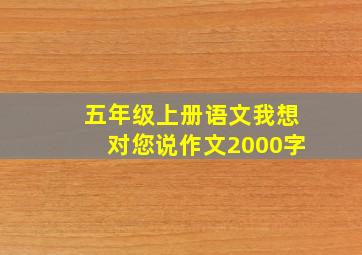 五年级上册语文我想对您说作文2000字